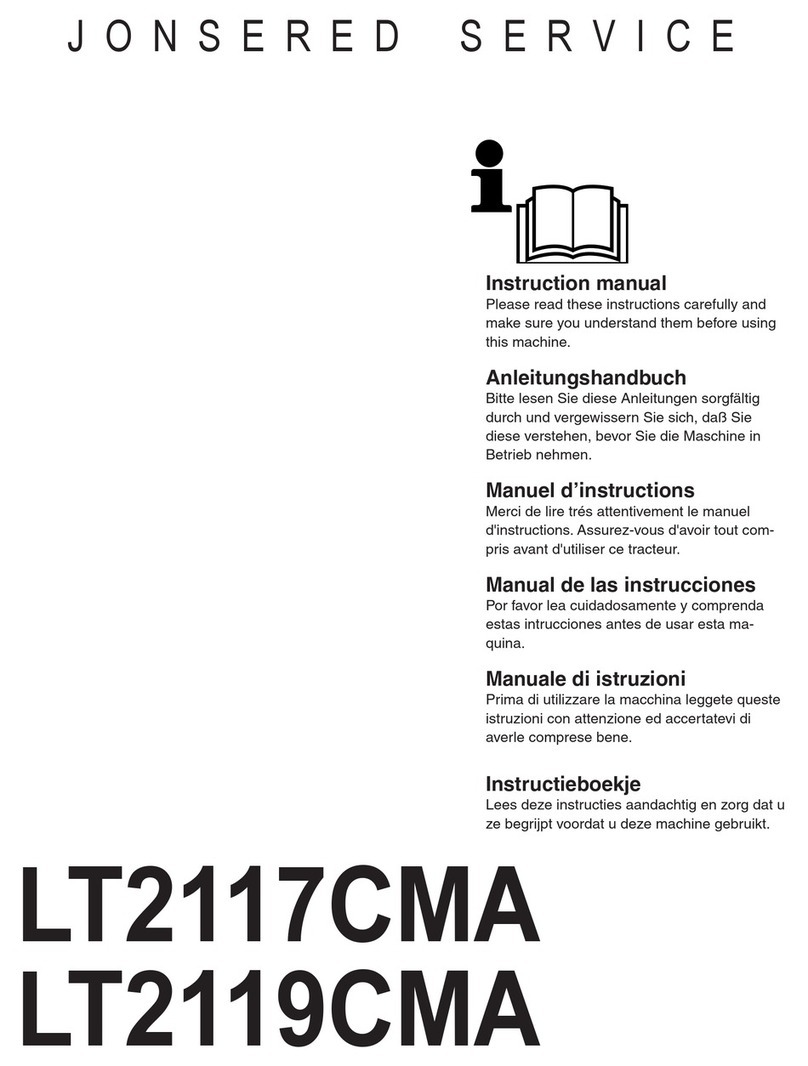 JONSERED SERVICE

Instruction manual
Please read these instructions carefully and make sure you understand them before using this machine.

Anleitungshandbuch
Bitte lesen Sie diese Anleitungen sorgfältig durch und vergewissern Sie sich, daß Sie diese verstehen, bevor Sie die Maschine in Betrieb nehmen.

Manuel d'instructions
Merci de lire trés attentivement le manuel d'instructions. Assurez-vous d'avoir tout compris avant d'utiliser ce tracteur.

Manual de las instrucciones
Por favor lea cuidadosamente y comprenda estas intrucciones antes de usar esta maquina.

Manuale di istruzioni
Prima di utilizzare la macchina leggete queste istruzioni con attenzione ed accertatevi di averle comprese bene.

Instructieboekje
Lees deze instructies aandachtig en zorg dat u ze begrijpt voordat u deze machine gebruikt.

LT2117CMA
LT2119CMA